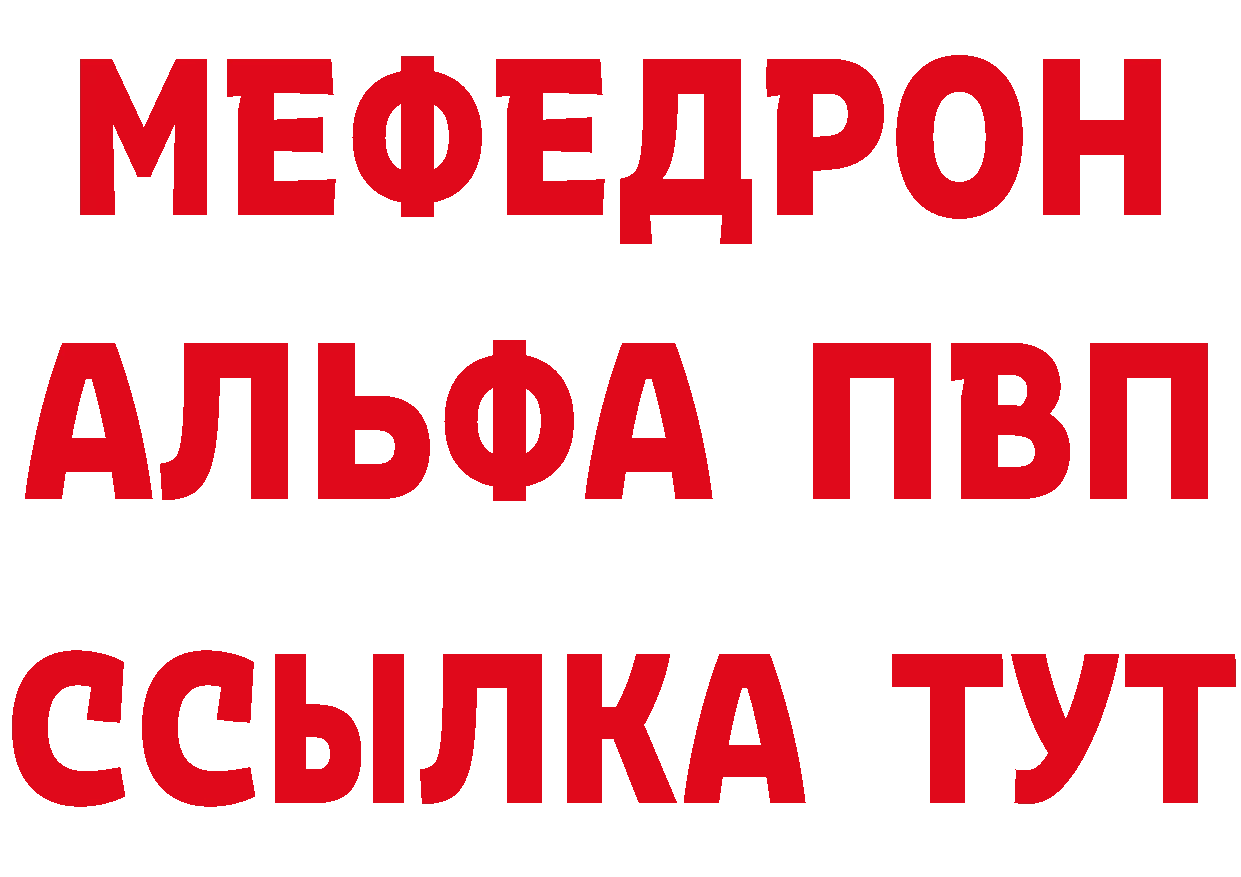 МЕФЕДРОН
АЛЬФА ПВП
ССЫЛКА ТУТ